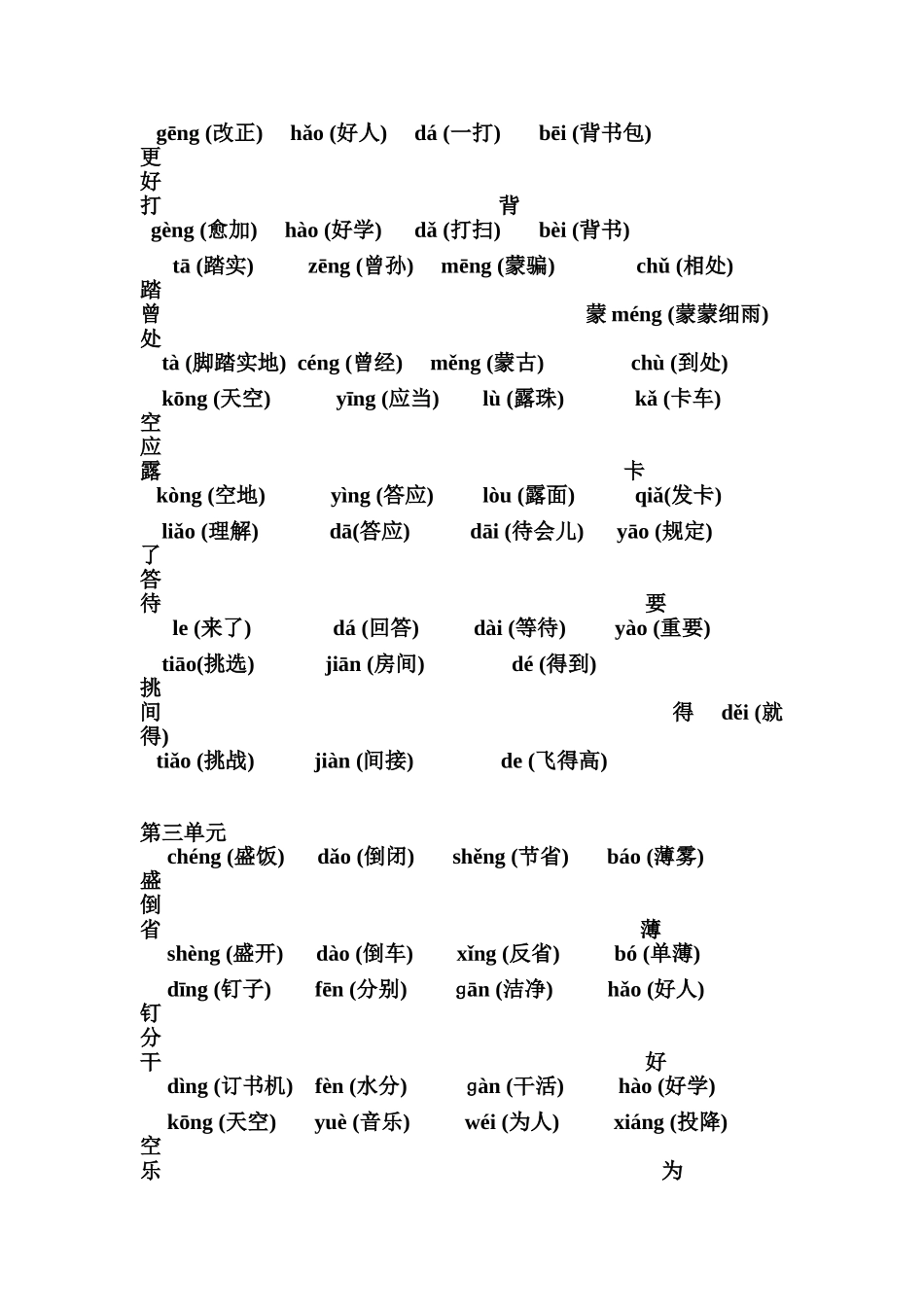 gēng (改正) hǎo (好人) dá (一打) bēi (背书包)
更
好
打 背
gèng (愈加) hào (好学) dǎ (打扫) bèi (背书)

tā (踏实) zēng (曾孙) mēng (蒙骗) chǔ (相处)
踏
曾 蒙 méng (蒙蒙细雨)
处
tà (脚踏实地) céng (曾经) měng (蒙古) chù (到处)

kōng (天空) yīng (应当) lù (露珠) kǎ (卡车)
空
应
露 卡
kòng (空地) yìng (答应) lòu (露面) qiǎ(发卡)

liǎo (理解) dā(答应) dāi (待会儿) yāo (规定)
了
答
待 要
le (来了) dá (回答) dài (等待) yào (重要)

tiāo(挑选) jiān (房间) dé (得到)
挑
间 得 děi (就得)
tiǎo (挑战) jiàn (间接) de (飞得高)

第三单元
chéng (盛饭) dǎo (倒闭) shěng (节省) báo (薄雾)
盛
倒
省 薄
shèng (盛开) dào (倒车) xǐng (反省) bó (单薄)

dīng (钉子) fēn (分别) gān (洁净) hǎo (好人)
钉
分
干 好
dìng (订书机) fèn (水分) gàn (干活) hào (好学)

kōng (天空) yuè (音乐) wéi (为人) xiáng (投降)
空
乐 为